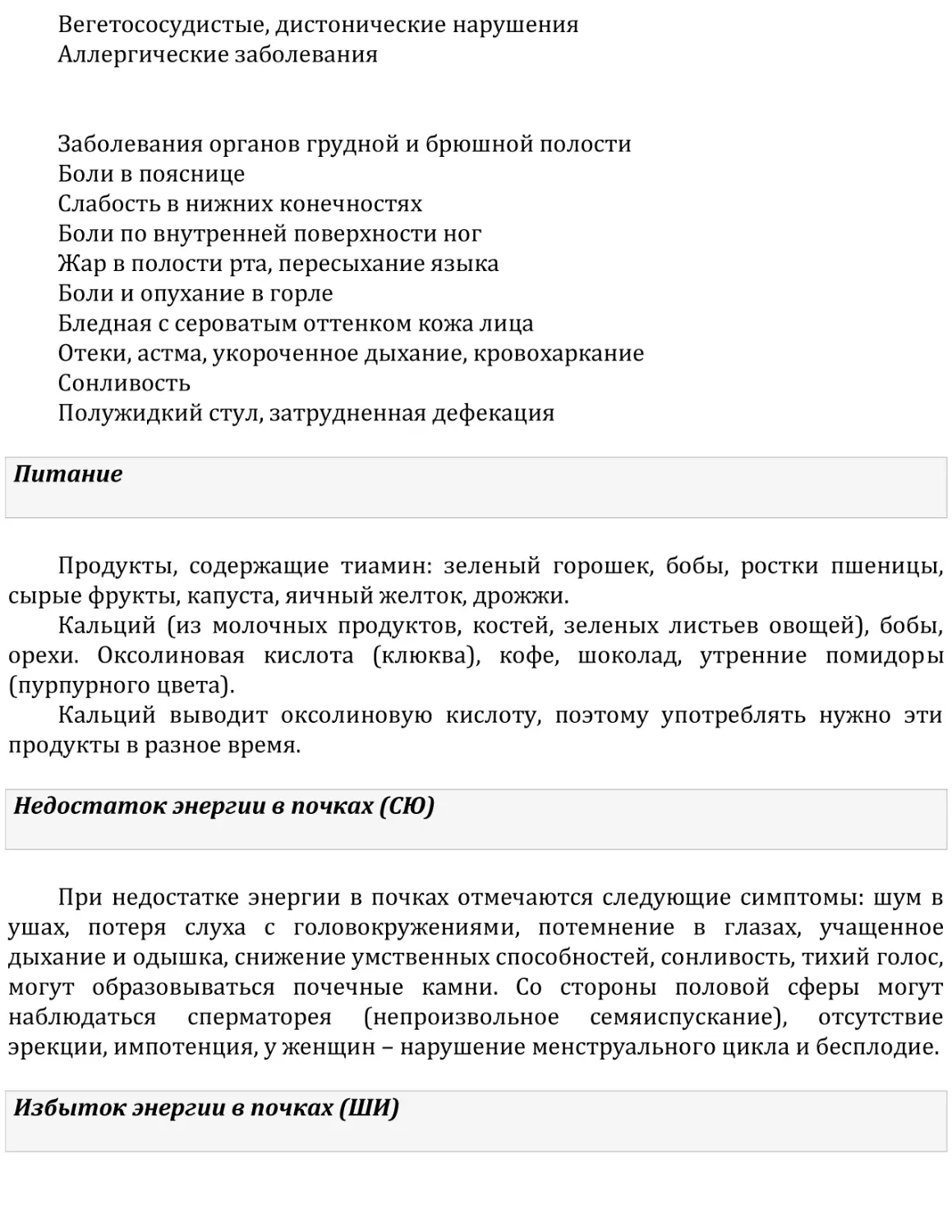 Вегетососудистые, дистонические нарушения
Аллергические заболевания

Заболевания органов грудной и брюшной полости
Боли в пояснице
Слабость в нижних конечностях
Боли по внутренней поверхности ног
Жар в полости рта, пересыхание языка
Боли и опухание в горле
Бледная с сероватым оттенком кожа лица
Отеки, астма, укороченное дыхание, кровохаркание
Сонливость
Полужидкий стул, затрудненная дефекация

Питание

Продукты, содержащие тиамин: зеленый горошек, бобы, ростки пшеницы, сырые фрукты, капуста, яичный желток, дрожжи.

Кальций (из молочных продуктов, костей, зеленых листьев овощей), бобы, орехи. Оксолиновая кислота (клюква), кофе, шоколад, утренние помидоры (пурпурного цвета).

Кальций выводит оксолиновую кислоту, поэтому употреблять нужно эти продукты в разное время.

Недостаток энергии в почках (СЮ)

При недостатке энергии в почках отмечаются следующие симптомы: шум в ушах, потеря слуха с головокружениями, потемнение в глазах, учащенное дыхание и одышка, снижение умственных способностей, сонливость, тихий голос, могут образовываться почечные камни. Со стороны половой сферы могут наблюдаться сперматорея (непроизвольное семяиспускание), отсутствие эрекции, импотенция, у женщин – нарушение менструального цикла и бесплодие.

Избыток энергии в почках (ШИ)